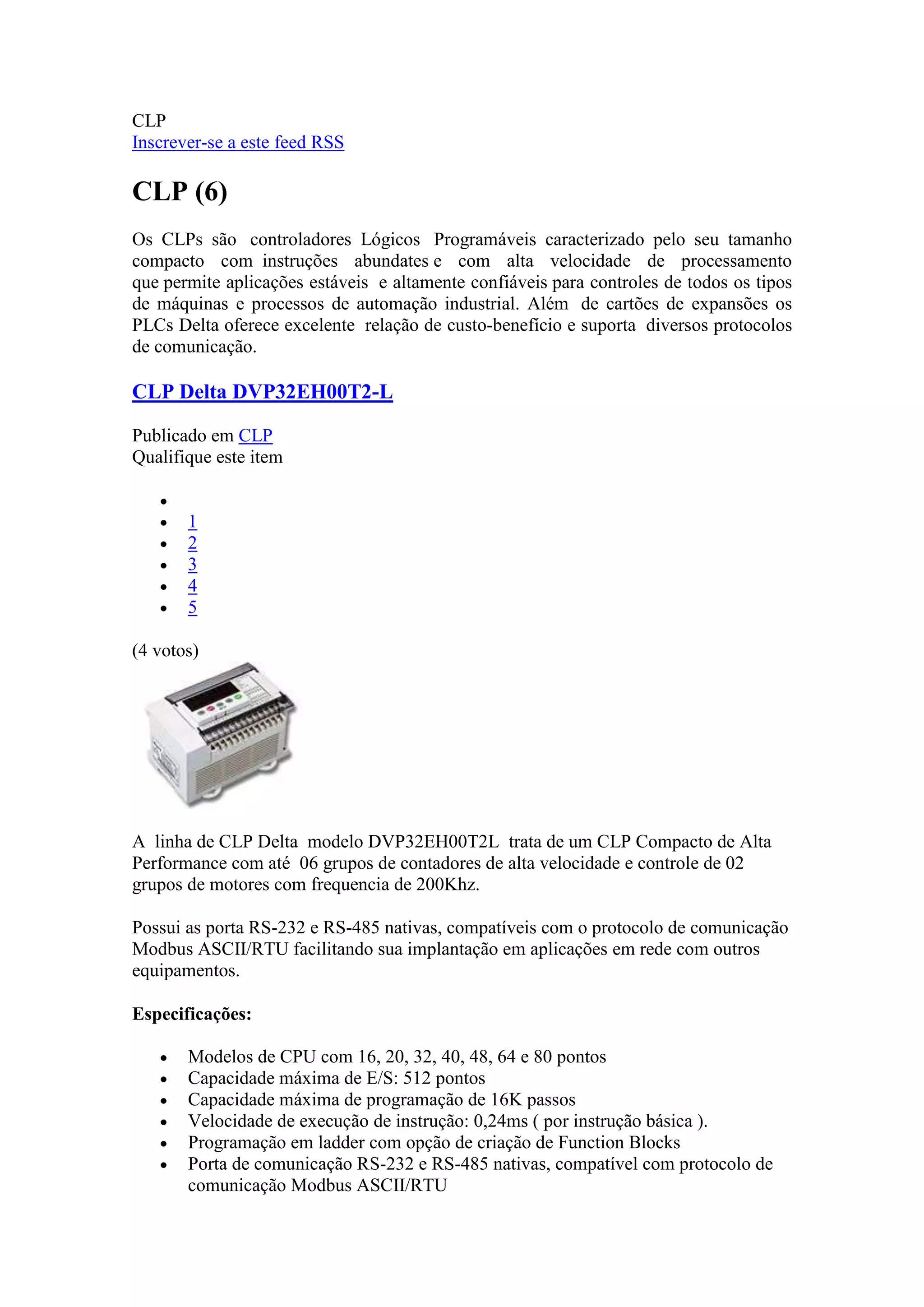 CLP
Inscrever-se a este feed RSS

CLP (6)

Os CLPs são controladores Lógicos Programáveis caracterizado pelo seu tamanho compacto com instruções abundates e com alta velocidade de processamento que permite aplicações estáveis e altamente confiáveis para controles de todos os tipos de máquinas e processos de automação industrial. Além de cartões de expansões os PLCs Delta oferece excelente relação de custo-benefício e suporta diversos protocolos de comunicação.

CLP Delta DVP32EH00T2-L

Publicado em CLP
Qualifique este item

- 
- 1
- 2
- 3
- 4
- 5

(4 votos)

A linha de CLP Delta modelo DVP32EH00T2L trata de um CLP Compacto de Alta Performance com até 06 grupos de contadores de alta velocidade e controle de 02 grupos de motores com frequencia de 200Khz.

Possui as porta RS-232 e RS-485 nativas, compatíveis com o protocolo de comunicação Modbus ASCII/RTU facilitando sua implantação em aplicações em rede com outros equipamentos.

Especificações:

- Modelos de CPU com 16, 20, 32, 40, 48, 64 e 80 pontos
- Capacidade máxima de E/S: 512 pontos
- Capacidade máxima de programação de 16K passos
- Velocidade de execução de instrução: 0,24ms ( por instrução básica ).
- Programação em ladder com opção de criação de Function Blocks
- Porta de comunicação RS-232 e RS-485 nativas, compatível com protocolo de comunicação Modbus ASCII/RTU